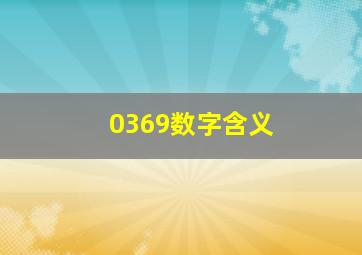 0369数字含义